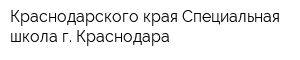 Краснодарского края Специальная школа г. Краснодара